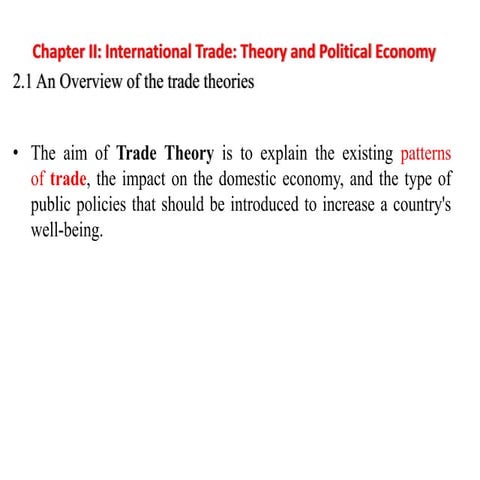 Chapter II: International Trade: Theory and Political Economy

2.1 An Overview of the trade theories

• The aim of Trade Theory is to explain the existing patterns of trade, the impact on the domestic economy, and the type of public policies that should be introduced to increase a country's well-being.